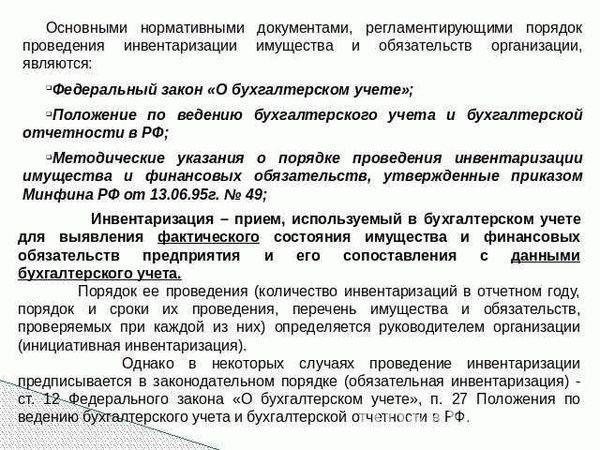 Основными нормативными документами, регламентирующими порядок проведения инвентаризации имущества и обязательств организации, являются:

▫Федеральный закон «О бухгалтерском учете»;

▫Положение по ведению бухгалтерского учета и бухгалтерской отчетности в РФ;

▫Методические указания о порядке проведения инвентаризации имущества и финансовых обязательств, утвержденные приказом Минфина РФ от 13.06.95г. № 49;

Инвентаризация – прием, используемый в бухгалтерском учете для выявления фактического состояния имущества и финансовых обязательств предприятия и его сопоставления с данными бухгалтерского учета.

Порядок ее проведения (количество инвентаризаций в отчетном году, порядок и сроки их проведения, перечень имущества и обязательств, проверяемых при каждой из них) определяется руководителем организации (инициативная инвентаризация).

Однако в некоторых случаях проведение инвентаризации предписывается в законодательном порядке (обязательная инвентаризация) - ст. 12 Федерального закона «О бухгалтерском учете», п. 27 Положения по ведению бухгалтерского учета и бухгалтерской отчетности в РФ.